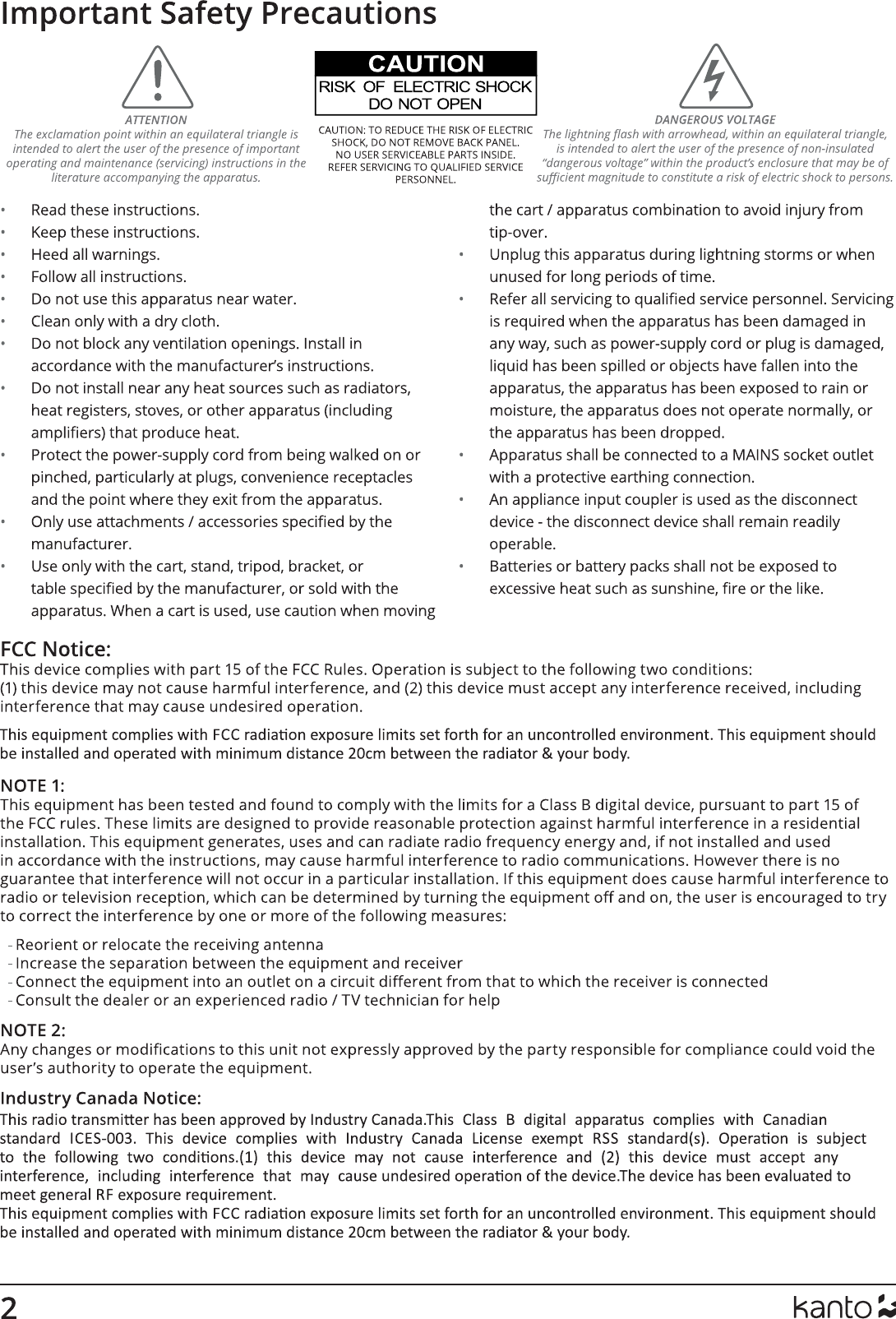 Important Safety Precautions

ATTENTION
The exclamation point within an equilateral triangle is intended to alert the user of the presence of important operating and maintenance (servicing) instructions in the literature accompanying the apparatus.

CAUTION
RISK OF ELECTRIC SHOCK
DO NOT OPEN

CAUTION: TO REDUCE THE RISK OF ELECTRIC SHOCK, DO NOT REMOVE BACK PANEL. NO USER SERVICEABLE PARTS INSIDE. REFER SERVICING TO QUALIFIED SERVICE PERSONNEL.

DANGEROUS VOLTAGE
The lightning flash with arrowhead, within an equilateral triangle, is intended to alert the user of the presence of non-insulated "dangerous voltage" within the product's enclosure that may be of sufficient magnitude to constitute a risk of electric shock to persons.

• Read these instructions.
• Keep these instructions.
• Heed all warnings.
• Follow all instructions.
• Do not use this apparatus near water.
• Clean only with a dry cloth.
• Do not block any ventilation openings. Install in accordance with the manufacturer's instructions.
• Do not install near any heat sources such as radiators, heat registers, stoves, or other apparatus (including amplifiers) that produce heat.
• Protect the power-supply cord from being walked on or pinched, particularly at plugs, convenience receptacles and the point where they exit from the apparatus.
• Only use attachments / accessories specified by the manufacturer.
• Use only with the cart, stand, tripod, bracket, or table specified by the manufacturer, or sold with the apparatus. When a cart is used, use caution when moving the cart / apparatus combination to avoid injury from tip-over.
• Unplug this apparatus during lightning storms or when unused for long periods of time.
• Refer all servicing to qualified service personnel. Servicing is required when the apparatus has been damaged in any way, such as power-supply cord or plug is damaged, liquid has been spilled or objects have fallen into the apparatus, the apparatus has been exposed to rain or moisture, the apparatus does not operate normally, or the apparatus has been dropped.
• Apparatus shall be connected to a MAINS socket outlet with a protective earthing connection.
• An appliance input coupler is used as the disconnect device - the disconnect device shall remain readily operable.
• Batteries or battery packs shall not be exposed to excessive heat such as sunshine, fire or the like.

FCC Notice:
This device complies with part 15 of the FCC Rules. Operation is subject to the following two conditions:
(1) this device may not cause harmful interference, and (2) this device must accept any interference received, including interference that may cause undesired operation.

This equipment complies with FCC radiation exposure limits set forth for an uncontrolled environment. This equipment should be installed and operated with minimum distance 20cm between the radiator & your body.

NOTE 1:
This equipment has been tested and found to comply with the limits for a Class B digital device, pursuant to part 15 of the FCC rules. These limits are designed to provide reasonable protection against harmful interference in a residential installation. This equipment generates, uses and can radiate radio frequency energy and, if not installed and used in accordance with the instructions, may cause harmful interference to radio communications. However there is no guarantee that interference will not occur in a particular installation. If this equipment does cause harmful interference to radio or television reception, which can be determined by turning the equipment off and on, the user is encouraged to try to correct the interference by one or more of the following measures:

- Reorient or relocate the receiving antenna
- Increase the separation between the equipment and receiver
- Connect the equipment into an outlet on a circuit different from that to which the receiver is connected
- Consult the dealer or an experienced radio / TV technician for help

NOTE 2:
Any changes or modifications to this unit not expressly approved by the party responsible for compliance could void the user's authority to operate the equipment.

Industry Canada Notice:
This radio transmitter has been approved by Industry Canada.This Class B digital apparatus complies with Canadian standard ICES-003. This device complies with Industry Canada License exempt RSS standard(s). Operation is subject to the following two conditions.(1) this device may not cause interference and (2) this device must accept any interference, including interference that may cause undesired operation of the device.The device has been evaluated to meet general RF exposure requirement.
This equipment complies with FCC radiation exposure limits set forth for an uncontrolled environment. This equipment should be installed and operated with minimum distance 20cm between the radiator & your body.

2
kanto